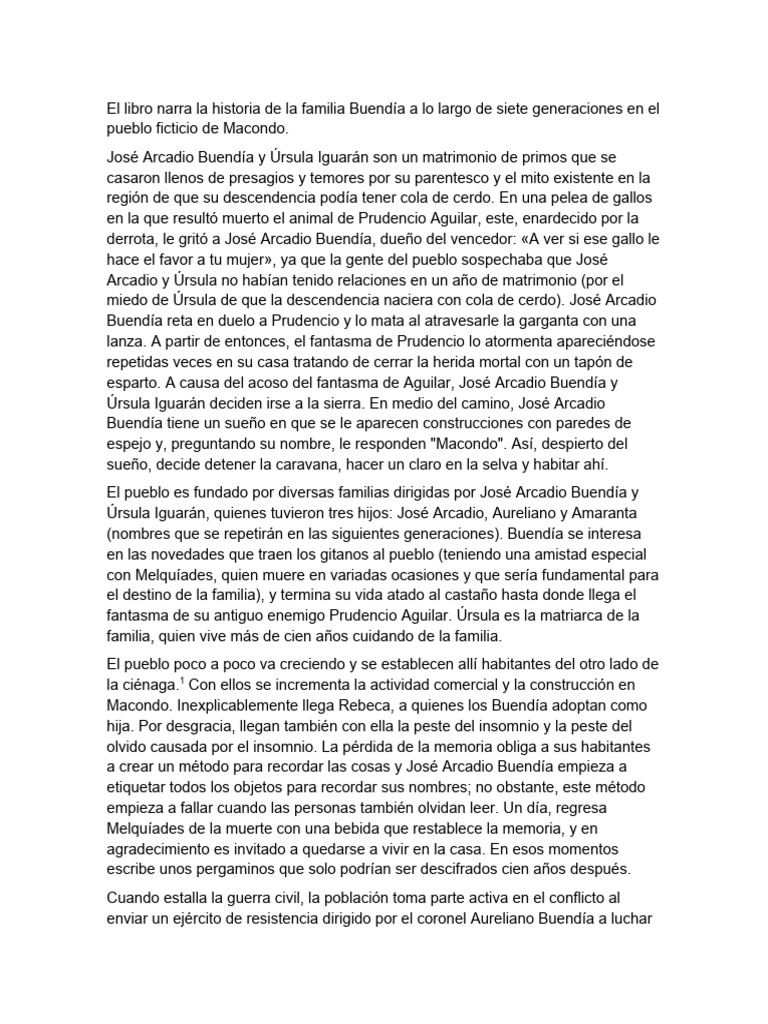 El libro narra la historia de la familia Buendía a lo largo de siete generaciones en el pueblo ficticio de Macondo.

José Arcadio Buendía y Úrsula Iguarán son un matrimonio de primos que se casaron llenos de presagios y temores por su parentesco y el mito existente en la región de que su descendencia podía tener cola de cerdo. En una pelea de gallos en la que resultó muerto el animal de Prudencio Aguilar, este, enardecido por la derrota, le gritó a José Arcadio Buendía, dueño del vencedor: «A ver si ese gallo le hace el favor a tu mujer», ya que la gente del pueblo sospechaba que José Arcadio y Úrsula no habían tenido relaciones en un año de matrimonio (por el miedo de Úrsula de que la descendencia naciera con cola de cerdo). José Arcadio Buendía reta en duelo a Prudencio y lo mata al atravesarle la garganta con una lanza. A partir de entonces, el fantasma de Prudencio lo atormenta apareciéndose repetidas veces en su casa tratando de cerrar la herida mortal con un tapón de esparto. A causa del acoso del fantasma de Aguilar, José Arcadio Buendía y Úrsula Iguarán deciden irse a la sierra. En medio del camino, José Arcadio Buendía tiene un sueño en que se le aparecen construcciones con paredes de espejo y, preguntando su nombre, le responden "Macondo". Así, despierto del sueño, decide detener la caravana, hacer un claro en la selva y habitar ahí.

El pueblo es fundado por diversas familias dirigidas por José Arcadio Buendía y Úrsula Iguarán, quienes tuvieron tres hijos: José Arcadio, Aureliano y Amaranta (nombres que se repetirán en las siguientes generaciones). Buendía se interesa en las novedades que traen los gitanos al pueblo (teniendo una amistad especial con Melquíades, quien muere en variadas ocasiones y que sería fundamental para el destino de la familia), y termina su vida atado al castaño hasta donde llega el fantasma de su antiguo enemigo Prudencio Aguilar. Úrsula es la matriarca de la familia, quien vive más de cien años cuidando de la familia.

El pueblo poco a poco va creciendo y se establecen allí habitantes del otro lado de la ciénaga.$^1$ Con ellos se incrementa la actividad comercial y la construcción en Macondo. Inexplicablemente llega Rebeca, a quienes los Buendía adoptan como hija. Por desgracia, llegan también con ella la peste del insomnio y la peste del olvido causada por el insomnio. La pérdida de la memoria obliga a sus habitantes a crear un método para recordar las cosas y José Arcadio Buendía empieza a etiquetar todos los objetos para recordar sus nombres; no obstante, este método empieza a fallar cuando las personas también olvidan leer. Un día, regresa Melquíades de la muerte con una bebida que restablece la memoria, y en agradecimiento es invitado a quedarse a vivir en la casa. En esos momentos escribe unos pergaminos que solo podrían ser descifrados cien años después.

Cuando estalla la guerra civil, la población toma parte activa en el conflicto al enviar un ejército de resistencia dirigido por el coronel Aureliano Buendía a luchar